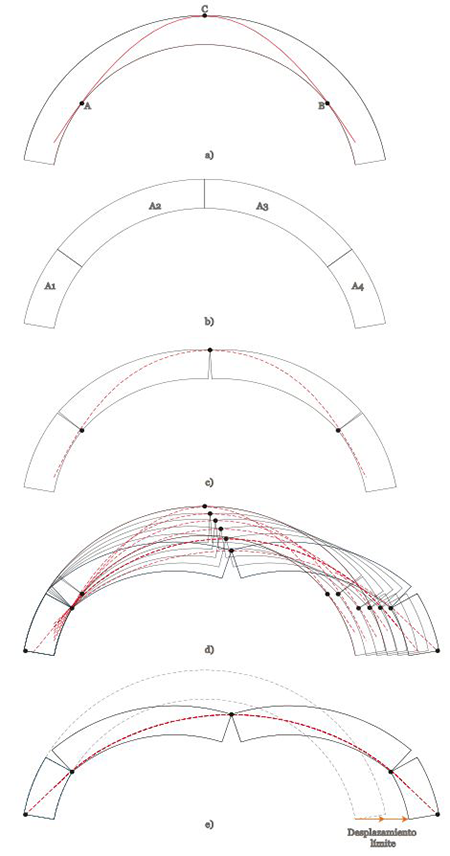 C

A

B

a)

A2

A3

A1

A4

b)

c)

d)

e)

Desplazamiento límite